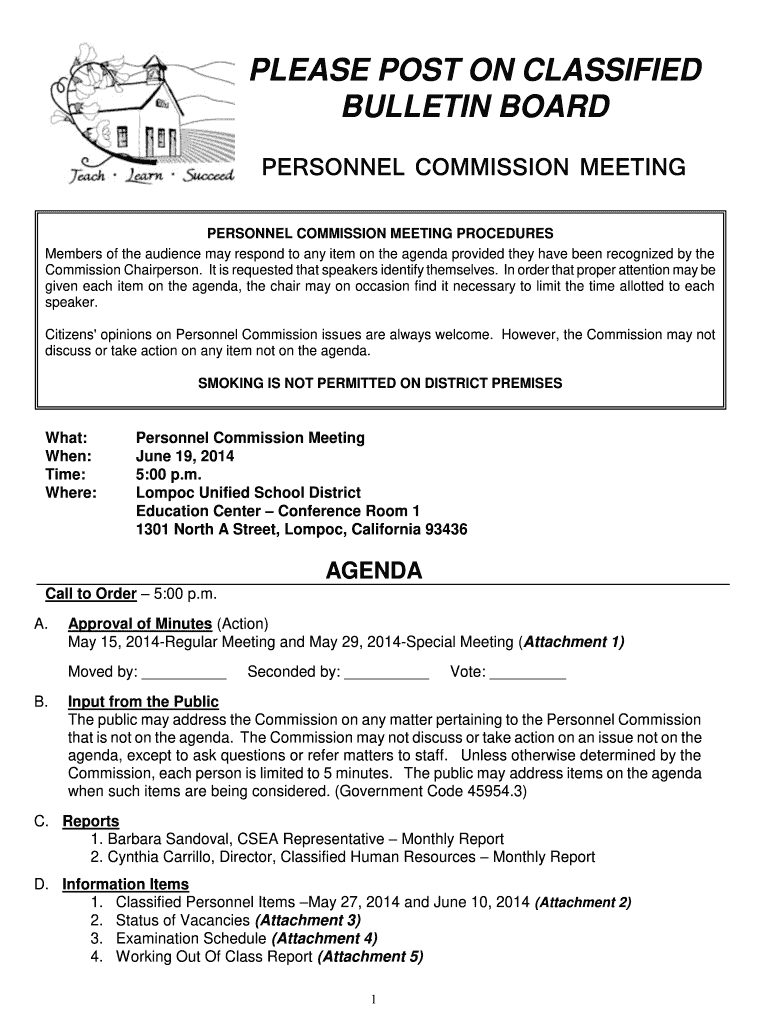 Teach · Learn · Succeed

PLEASE POST ON CLASSIFIED BULLETIN BOARD

PERSONNEL COMMISSION MEETING

PERSONNEL COMMISSION MEETING PROCEDURES

Members of the audience may respond to any item on the agenda provided they have been recognized by the Commission Chairperson. It is requested that speakers identify themselves. In order that proper attention may be given each item on the agenda, the chair may on occasion find it necessary to limit the time allotted to each speaker.

Citizens' opinions on Personnel Commission issues are always welcome. However, the Commission may not discuss or take action on any item not on the agenda.

SMOKING IS NOT PERMITTED ON DISTRICT PREMISES

What: Personnel Commission Meeting
When: June 19, 2014
Time: 5:00 p.m.
Where: Lompoc Unified School District
Education Center – Conference Room 1
1301 North A Street, Lompoc, California 93436

AGENDA

Call to Order – 5:00 p.m.

A. Approval of Minutes (Action)
May 15, 2014-Regular Meeting and May 29, 2014-Special Meeting (Attachment 1)

Moved by: __________ Seconded by: __________ Vote: _________

B. Input from the Public
The public may address the Commission on any matter pertaining to the Personnel Commission that is not on the agenda. The Commission may not discuss or take action on an issue not on the agenda, except to ask questions or refer matters to staff. Unless otherwise determined by the Commission, each person is limited to 5 minutes. The public may address items on the agenda when such items are being considered. (Government Code 45954.3)

C. Reports
1. Barbara Sandoval, CSEA Representative – Monthly Report
2. Cynthia Carrillo, Director, Classified Human Resources – Monthly Report

D. Information Items
1. Classified Personnel Items –May 27, 2014 and June 10, 2014 (Attachment 2)
2. Status of Vacancies (Attachment 3)
3. Examination Schedule (Attachment 4)
4. Working Out Of Class Report (Attachment 5)

1